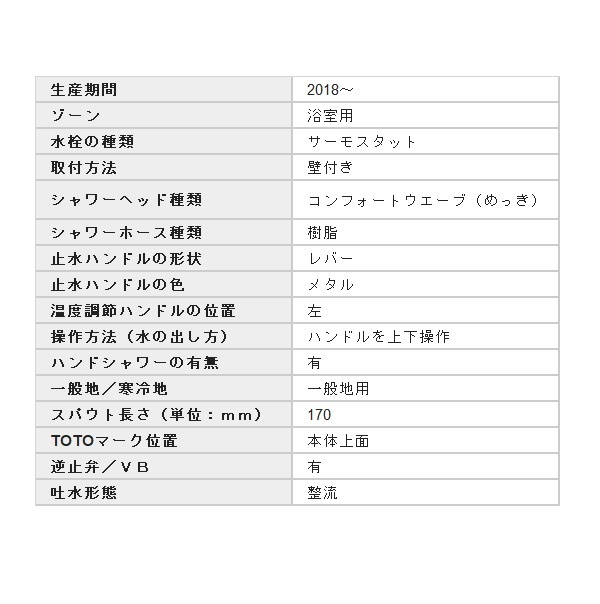 | 生産期間 | 2018～ |
|---|---|
| ゾーン | 浴室用 |
| 水栓の種類 | サーモスタット |
| 取付方法 | 壁付き |
| シャワーヘッド種類 | コンフォートウエーブ（めっき） |
| シャワーホース種類 | 樹脂 |
| 止水ハンドルの形状 | レバー |
| 止水ハンドルの色 | メタル |
| 温度調節ハンドルの位置 | 左 |
| 操作方法（水の出し方） | ハンドルを上下操作 |
| ハンドシャワーの有無 | 有 |
| 一般地／寒冷地 | 一般地用 |
| スパウト長さ（単位：ｍｍ） | 170 |
| TOTOマーク位置 | 本体上面 |
| 逆止弁／ＶＢ | 有 |
| 吐水形態 | 整流 |